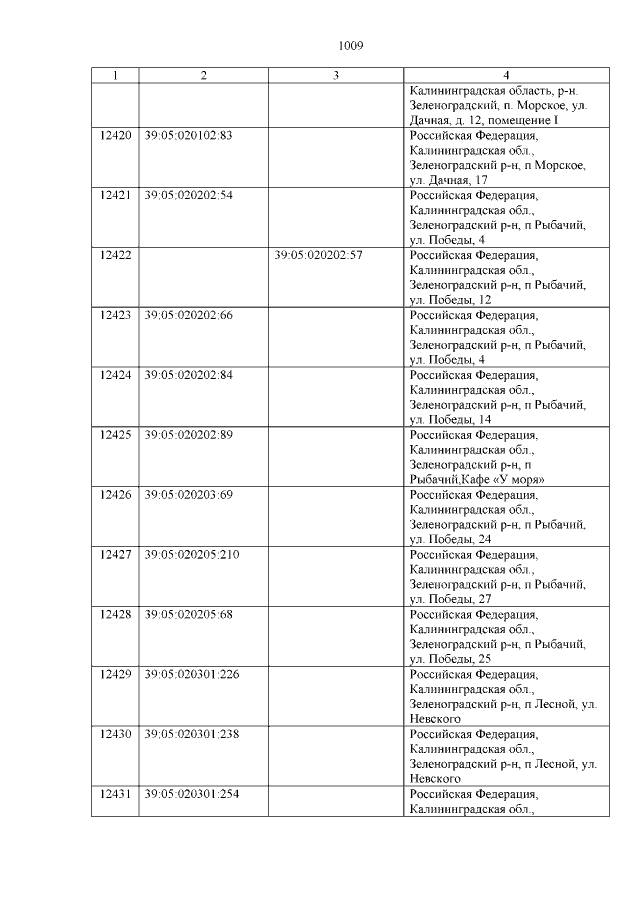 1009

| 1 | 2 | 3 | 4 |
|---|---|---|---|
|  |  |  | Калининградская область, р-н. Зеленоградский, п. Морское, ул. Дачная, д. 12, помещение I |
| 12420 | 39:05:020102:83 |  | Российская Федерация, Калининградская обл., Зеленоградский р-н, п Морское, ул. Дачная, 17 |
| 12421 | 39:05:020202:54 |  | Российская Федерация, Калининградская обл., Зеленоградский р-н, п Рыбачий, ул. Победы, 4 |
| 12422 |  | 39:05:020202:57 | Российская Федерация, Калининградская обл., Зеленоградский р-н, п Рыбачий, ул. Победы, 12 |
| 12423 | 39:05:020202:66 |  | Российская Федерация, Калининградская обл., Зеленоградский р-н, п Рыбачий, ул. Победы, 4 |
| 12424 | 39:05:020202:84 |  | Российская Федерация, Калининградская обл., Зеленоградский р-н, п Рыбачий, ул. Победы, 14 |
| 12425 | 39:05:020202:89 |  | Российская Федерация, Калининградская обл., Зеленоградский р-н, п Рыбачий,Кафе «У моря» |
| 12426 | 39:05:020203:69 |  | Российская Федерация, Калининградская обл., Зеленоградский р-н, п Рыбачий, ул. Победы, 24 |
| 12427 | 39:05:020205:210 |  | Российская Федерация, Калининградская обл., Зеленоградский р-н, п Рыбачий, ул. Победы, 27 |
| 12428 | 39:05:020205:68 |  | Российская Федерация, Калининградская обл., Зеленоградский р-н, п Рыбачий, ул. Победы, 25 |
| 12429 | 39:05:020301:226 |  | Российская Федерация, Калининградская обл., Зеленоградский р-н, п Лесной, ул. Невского |
| 12430 | 39:05:020301:238 |  | Российская Федерация, Калининградская обл., Зеленоградский р-н, п Лесной, ул. Невского |
| 12431 | 39:05:020301:254 |  | Российская Федерация, Калининградская обл., |